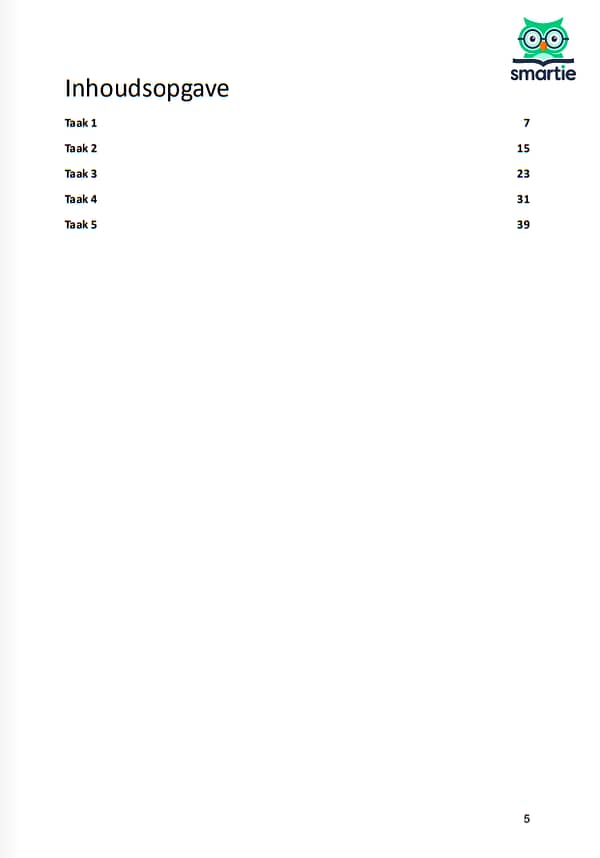 smartie

Inhoudsopgave

Taak 1 7

Taak 2 15

Taak 3 23

Taak 4 31

Taak 5 39

5